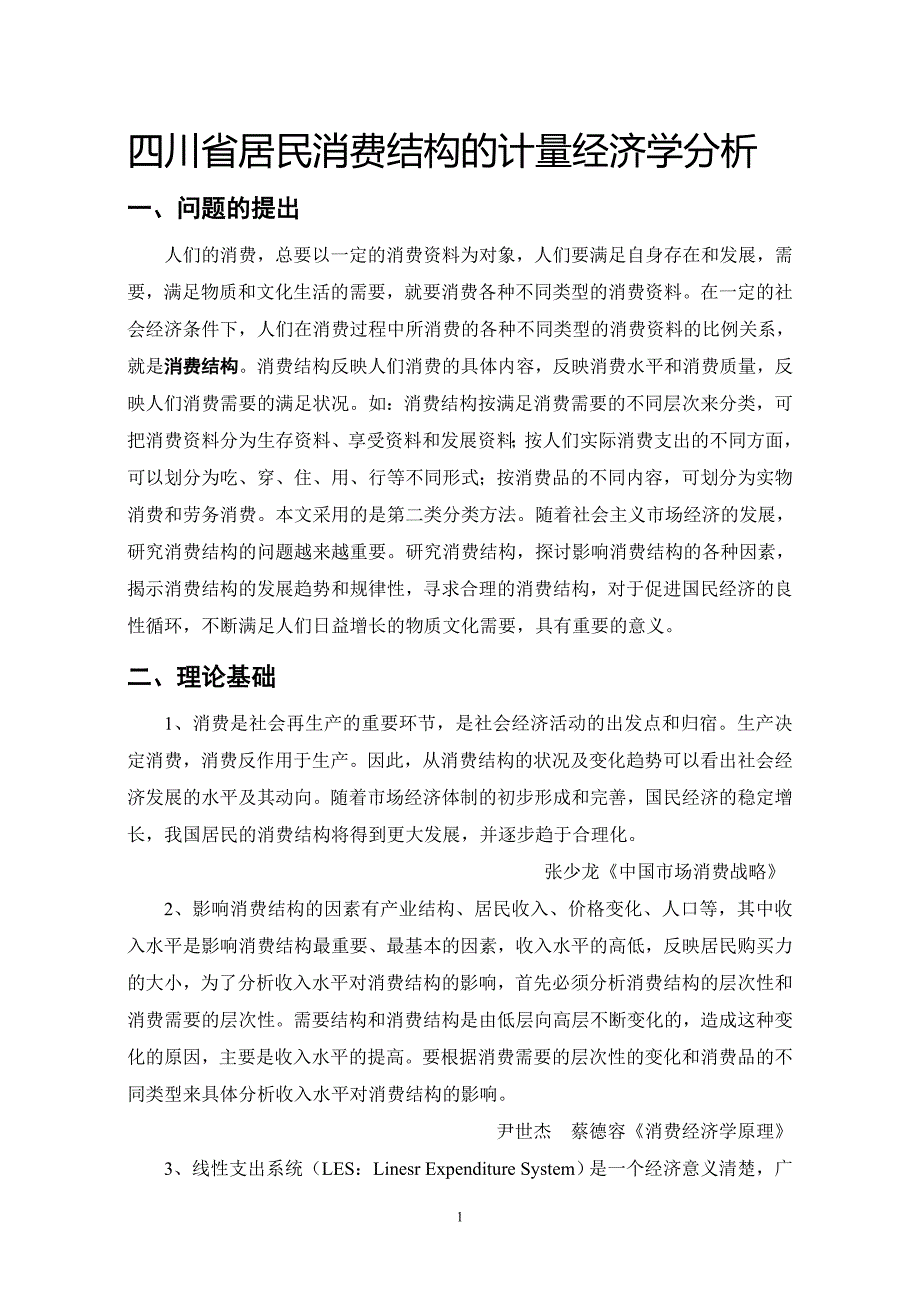 四川省居民消费结构的计量经济学分析

一、问题的提出

人们的消费，总要以一定的消费资料为对象，人们要满足自身存在和发展，需要，满足物质和文化生活的需要，就要消费各种不同类型的消费资料。在一定的社会经济条件下，人们在消费过程中所消费的各种不同类型的消费资料的比例关系，就是消费结构。消费结构反映人们消费的具体内容，反映消费水平和消费质量，反映人们消费需要的满足状况。如：消费结构按满足消费需要的不同层次来分类，可把消费资料分为生存资料、享受资料和发展资料;按人们实际消费支出的不同方面，可以划分为吃、穿、住、用、行等不同形式；按消费品的不同内容，可划分为实物消费和劳务消费。本文采用的是第二类分类方法。随着社会主义市场经济的发展，研究消费结构的问题越来越重要。研究消费结构，探讨影响消费结构的各种因素，揭示消费结构的发展趋势和规律性，寻求合理的消费结构，对于促进国民经济的良性循环，不断满足人们日益增长的物质文化需要，具有重要的意义。

二、理论基础

1、消费是社会再生产的重要环节，是社会经济活动的出发点和归宿。生产决定消费，消费反作用于生产。因此，从消费结构的状况及变化趋势可以看出社会经济发展的水平及其动向。随着市场经济体制的初步形成和完善，国民经济的稳定增长，我国居民的消费结构将得到更大发展，并逐步趋于合理化。

张少龙《中国市场消费战略》

2、影响消费结构的因素有产业结构、居民收入、价格变化、人口等，其中收入水平是影响消费结构最重要、最基本的因素，收入水平的高低，反映居民购买力的大小，为了分析收入水平对消费结构的影响，首先必须分析消费结构的层次性和消费需要的层次性。需要结构和消费结构是由低层向高层不断变化的，造成这种变化的原因，主要是收入水平的提高。要根据消费需要的层次性的变化和消费品的不同类型来具体分析收入水平对消费结构的影响。

尹世杰　蔡德容《消费经济学原理》

3、线性支出系统（LES：Linesr Expenditure System）是一个经济意义清楚，广

1